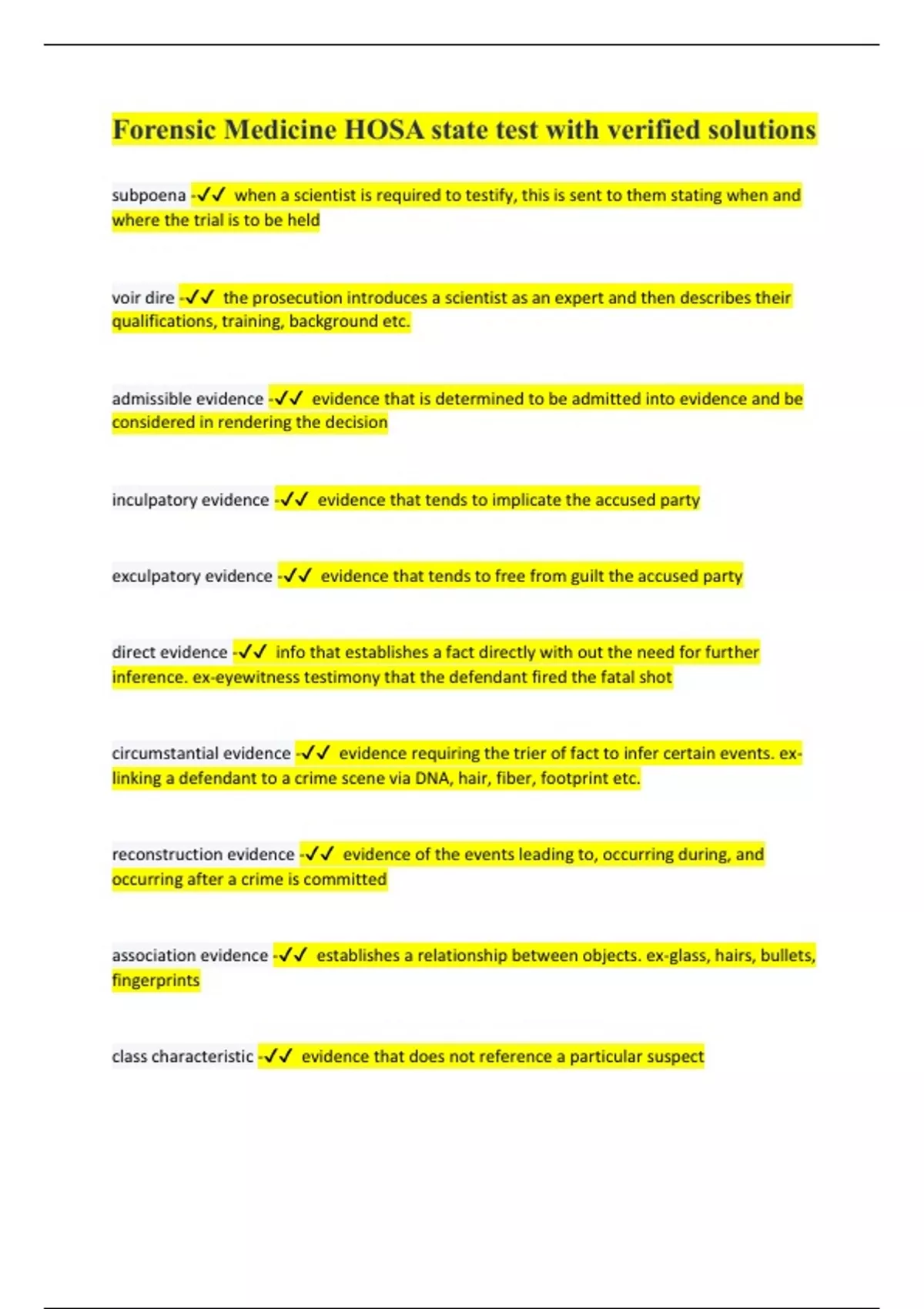 Forensic Medicine HOSA state test with verified solutions

subpoena -✓✓ when a scientist is required to testify, this is sent to them stating when and where the trial is to be held

voir dire -✓✓ the prosecution introduces a scientist as an expert and then describes their qualifications, training, background etc.

admissible evidence -✓✓ evidence that is determined to be admitted into evidence and be considered in rendering the decision

inculpatory evidence -✓✓ evidence that tends to implicate the accused party

exculpatory evidence -✓✓ evidence that tends to free from guilt the accused party

direct evidence -✓✓ info that establishes a fact directly with out the need for further inference. ex-eyewitness testimony that the defendant fired the fatal shot

circumstantial evidence -✓✓ evidence requiring the trier of fact to infer certain events. ex-linking a defendant to a crime scene via DNA, hair, fiber, footprint etc.

reconstruction evidence -✓✓ evidence of the events leading to, occurring during, and occurring after a crime is committed

association evidence -✓✓ establishes a relationship between objects. ex-glass, hairs, bullets, fingerprints

class characteristic -✓✓ evidence that does not reference a particular suspect